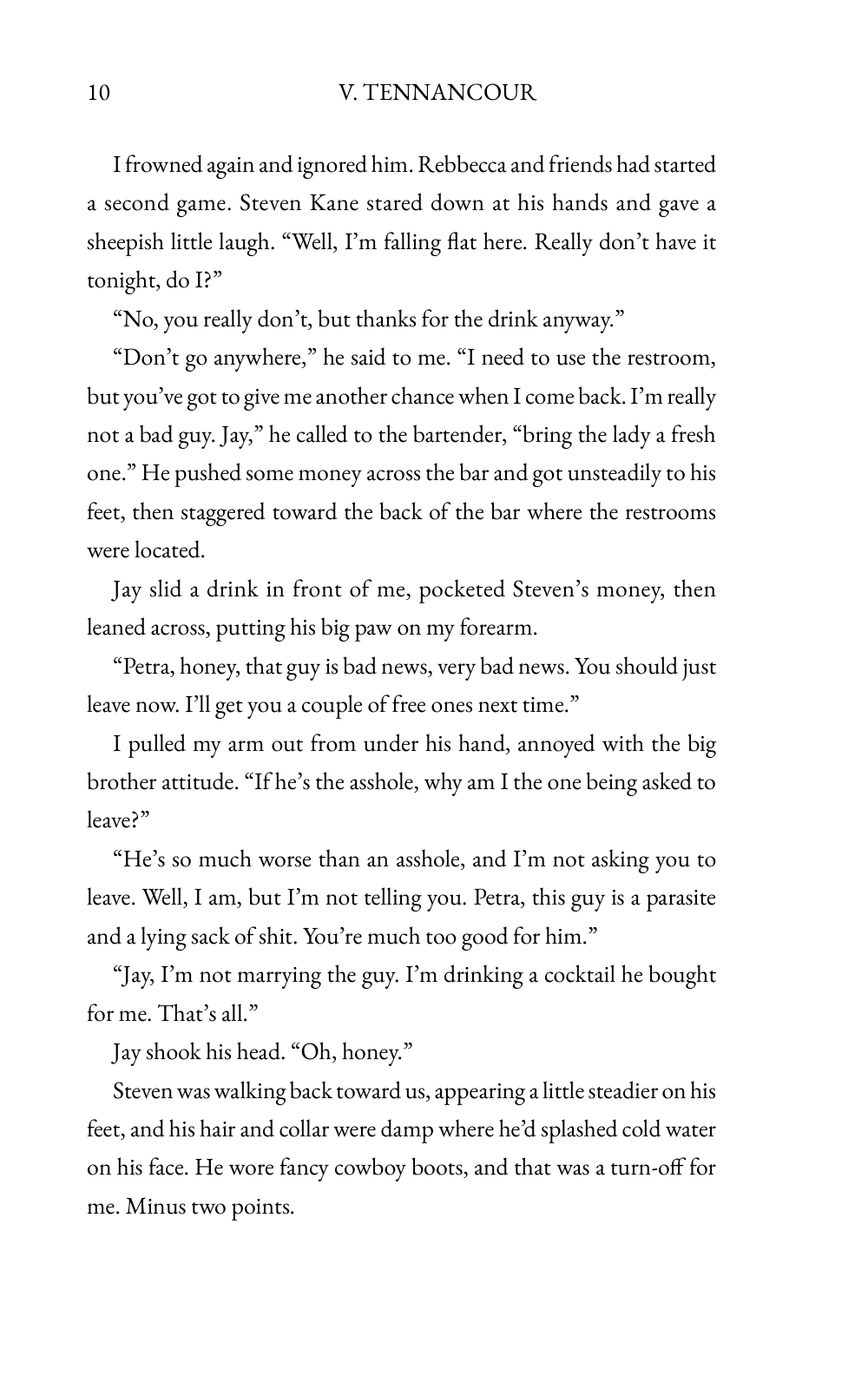 10 V. TENNANCOUR

I frowned again and ignored him. Rebbecca and friends had started a second game. Steven Kane stared down at his hands and gave a sheepish little laugh. "Well, I'm falling flat here. Really don't have it tonight, do I?"

"No, you really don't, but thanks for the drink anyway."

"Don't go anywhere," he said to me. "I need to use the restroom, but you've got to give me another chance when I come back. I'm really not a bad guy. Jay," he called to the bartender, "bring the lady a fresh one." He pushed some money across the bar and got unsteadily to his feet, then staggered toward the back of the bar where the restrooms were located.

Jay slid a drink in front of me, pocketed Steven's money, then leaned across, putting his big paw on my forearm.

"Petra, honey, that guy is bad news, very bad news. You should just leave now. I'll get you a couple of free ones next time."

I pulled my arm out from under his hand, annoyed with the big brother attitude. "If he's the asshole, why am I the one being asked to leave?"

"He's so much worse than an asshole, and I'm not asking you to leave. Well, I am, but I'm not telling you. Petra, this guy is a parasite and a lying sack of shit. You're much too good for him."

"Jay, I'm not marrying the guy. I'm drinking a cocktail he bought for me. That's all."

Jay shook his head. "Oh, honey."

Steven was walking back toward us, appearing a little steadier on his feet, and his hair and collar were damp where he'd splashed cold water on his face. He wore fancy cowboy boots, and that was a turn-off for me. Minus two points.